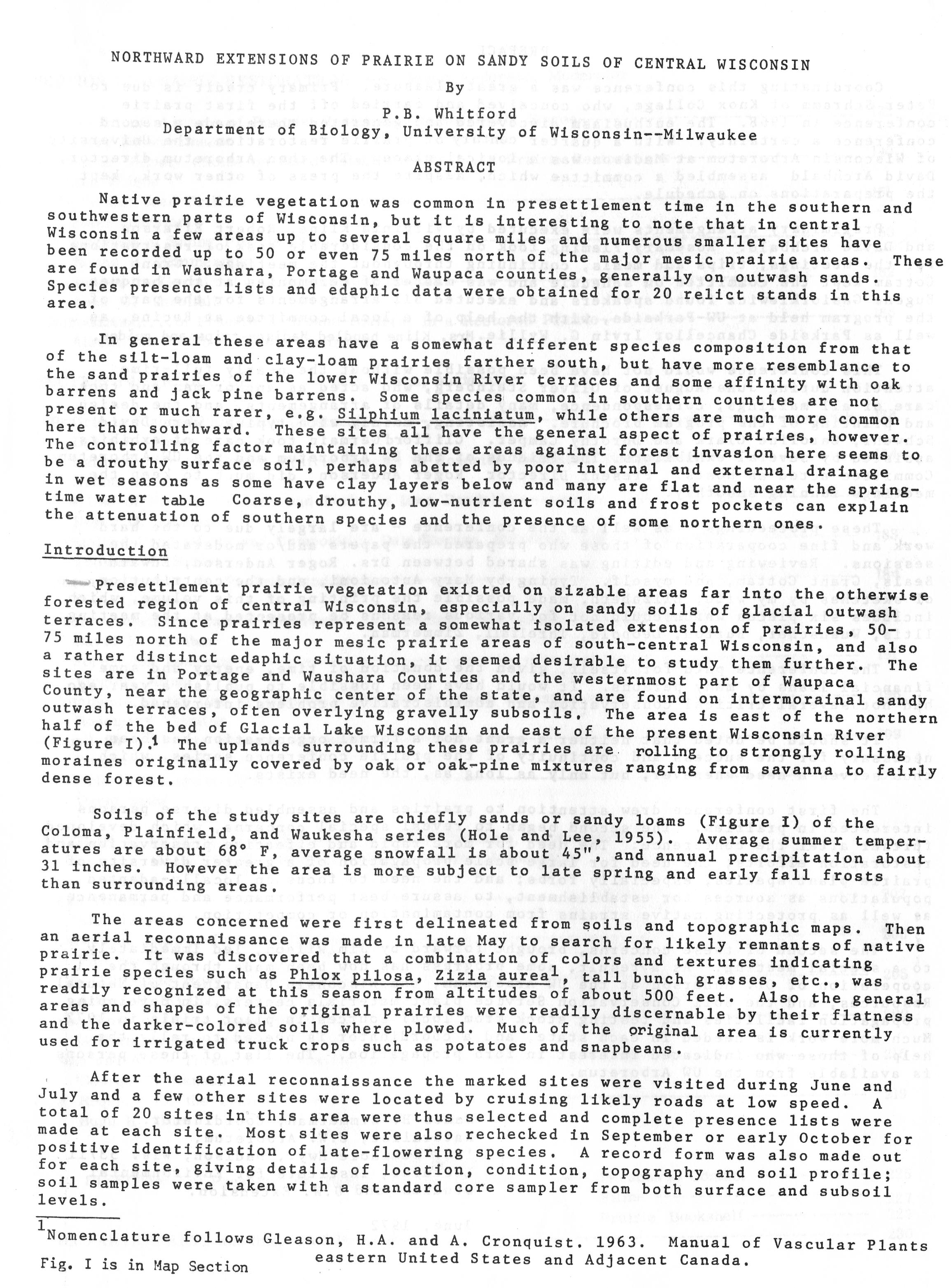 NORTHWARD EXTENSIONS OF PRAIRIE ON SANDY SOILS OF CENTRAL WISCONSIN

By

P.B. Whitford

Department of Biology, University of Wisconsin--Milwaukee

ABSTRACT

Native prairie vegetation was common in presettlement time in the southern and southwestern parts of Wisconsin, but it is interesting to note that in central Wisconsin a few areas up to several square miles and numerous smaller sites have been recorded up to 50 or even 75 miles north of the major mesic prairie areas. These are found in Waushara, Portage and Waupaca counties, generally on outwash sands. Species presence lists and edaphic data were obtained for 20 relict stands in this area.

In general these areas have a somewhat different species composition from that of the silt-loam and clay-loam prairies farther south, but have more resemblance to the sand prairies of the lower Wisconsin River terraces and some affinity with oak barrens and jack pine barrens. Some species common in southern counties are not present or much rarer, e.g. Silphium laciniatum, while others are much more common here than southward. These sites all have the general aspect of prairies, however. The controlling factor maintaining these areas against forest invasion here seems to be a drouthy surface soil, perhaps abetted by poor internal and external drainage in wet seasons as some have clay layers below and many are flat and near the springtime water table Coarse, drouthy, low-nutrient soils and frost pockets can explain the attenuation of southern species and the presence of some northern ones.

Introduction

Presettlement prairie vegetation existed on sizable areas far into the otherwise forested region of central Wisconsin, especially on sandy soils of glacial outwash terraces. Since prairies represent a somewhat isolated extension of prairies, 50-75 miles north of the major mesic prairie areas of south-central Wisconsin, and also a rather distinct edaphic situation, it seemed desirable to study them further. The sites are in Portage and Waushara Counties and the westernmost part of Waupaca County, near the geographic center of the state, and are found on intermorainal sandy outwash terraces, often overlying gravelly subsoils. The area is east of the northern half of the bed of Glacial Lake Wisconsin and east of the present Wisconsin River (Figure I).$^1$ The uplands surrounding these prairies are rolling to strongly rolling moraines originally covered by oak or oak-pine mixtures ranging from savanna to fairly dense forest.

Soils of the study sites are chiefly sands or sandy loams (Figure I) of the Coloma, Plainfield, and Waukesha series (Hole and Lee, 1955). Average summer temperatures are about 68° F, average snowfall is about 45", and annual precipitation about 31 inches. However the area is more subject to late spring and early fall frosts than surrounding areas.

The areas concerned were first delineated from soils and topographic maps. Then an aerial reconnaissance was made in late May to search for likely remnants of native prairie. It was discovered that a combination of colors and textures indicating prairie species such as Phlox pilosa, Zizia aurea$^1$, tall bunch grasses, etc., was readily recognized at this season from altitudes of about 500 feet. Also the general areas and shapes of the original prairies were readily discernable by their flatness and the darker-colored soils where plowed. Much of the original area is currently used for irrigated truck crops such as potatoes and snapbeans.

After the aerial reconnaissance the marked sites were visited during June and July and a few other sites were located by cruising likely roads at low speed. A total of 20 sites in this area were thus selected and complete presence lists were made at each site. Most sites were also rechecked in September or early October for positive identification of late-flowering species. A record form was also made out for each site, giving details of location, condition, topography and soil profile; soil samples were taken with a standard core sampler from both surface and subsoil levels.

$^1$Nomenclature follows Gleason, H.A. and A. Cronquist. 1963. Manual of Vascular Plants eastern United States and Adjacent Canada.

Fig. I is in Map Section